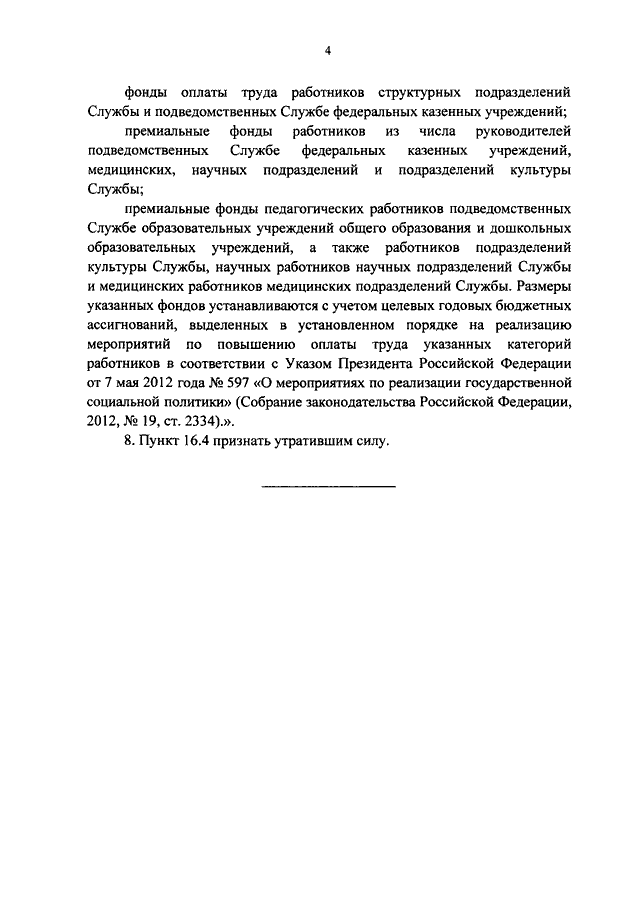 4

фонды оплаты труда работников структурных подразделений Службы и подведомственных Службе федеральных казенных учреждений;

премиальные фонды работников из числа руководителей подведомственных Службе федеральных казенных учреждений, медицинских, научных подразделений и подразделений культуры Службы;

премиальные фонды педагогических работников подведомственных Службе образовательных учреждений общего образования и дошкольных образовательных учреждений, а также работников подразделений культуры Службы, научных работников научных подразделений Службы и медицинских работников медицинских подразделений Службы. Размеры указанных фондов устанавливаются с учетом целевых годовых бюджетных ассигнований, выделенных в установленном порядке на реализацию мероприятий по повышению оплаты труда указанных категорий работников в соответствии с Указом Президента Российской Федерации от 7 мая 2012 года № 597 «О мероприятиях по реализации государственной социальной политики» (Собрание законодательства Российской Федерации, 2012, № 19, ст. 2334).».

8. Пункт 16.4 признать утратившим силу.